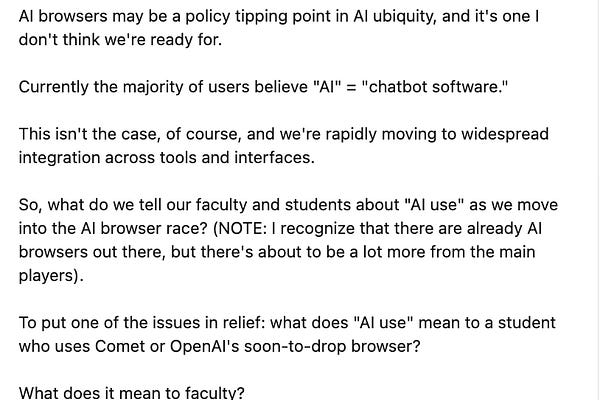 AI browsers may be a policy tipping point in AI ubiquity, and it's one I don't think we're ready for.

Currently the majority of users believe "AI" = "chatbot software."

This isn't the case, of course, and we're rapidly moving to widespread integration across tools and interfaces.

So, what do we tell our faculty and students about "AI use" as we move into the AI browser race? (NOTE: I recognize that there are already AI browsers out there, but there's about to be a lot more from the main players).

To put one of the issues in relief: what does "AI use" mean to a student who uses Comet or OpenAI's soon-to-drop browser?

What does it mean to faculty?